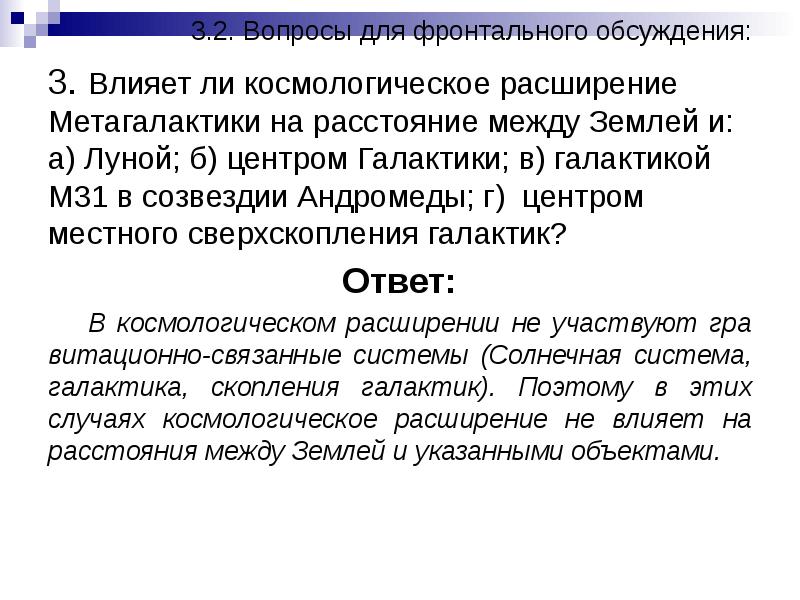 3.2. Вопросы для фронтального обсуждения:

3. Влияет ли космологическое расширение Метагалактики на расстояние между Землей и: а) Луной; б) центром Галактики; в) галактикой М31 в созвездии Андромеды; г) центром местного сверхскопления галактик?

Ответ:

В космологическом расширении не участвуют гра витационно-связанные системы (Солнечная система, галактика, скопления галактик). Поэтому в этих случаях космологическое расширение не влияет на расстояния между Землей и указанными объектами.